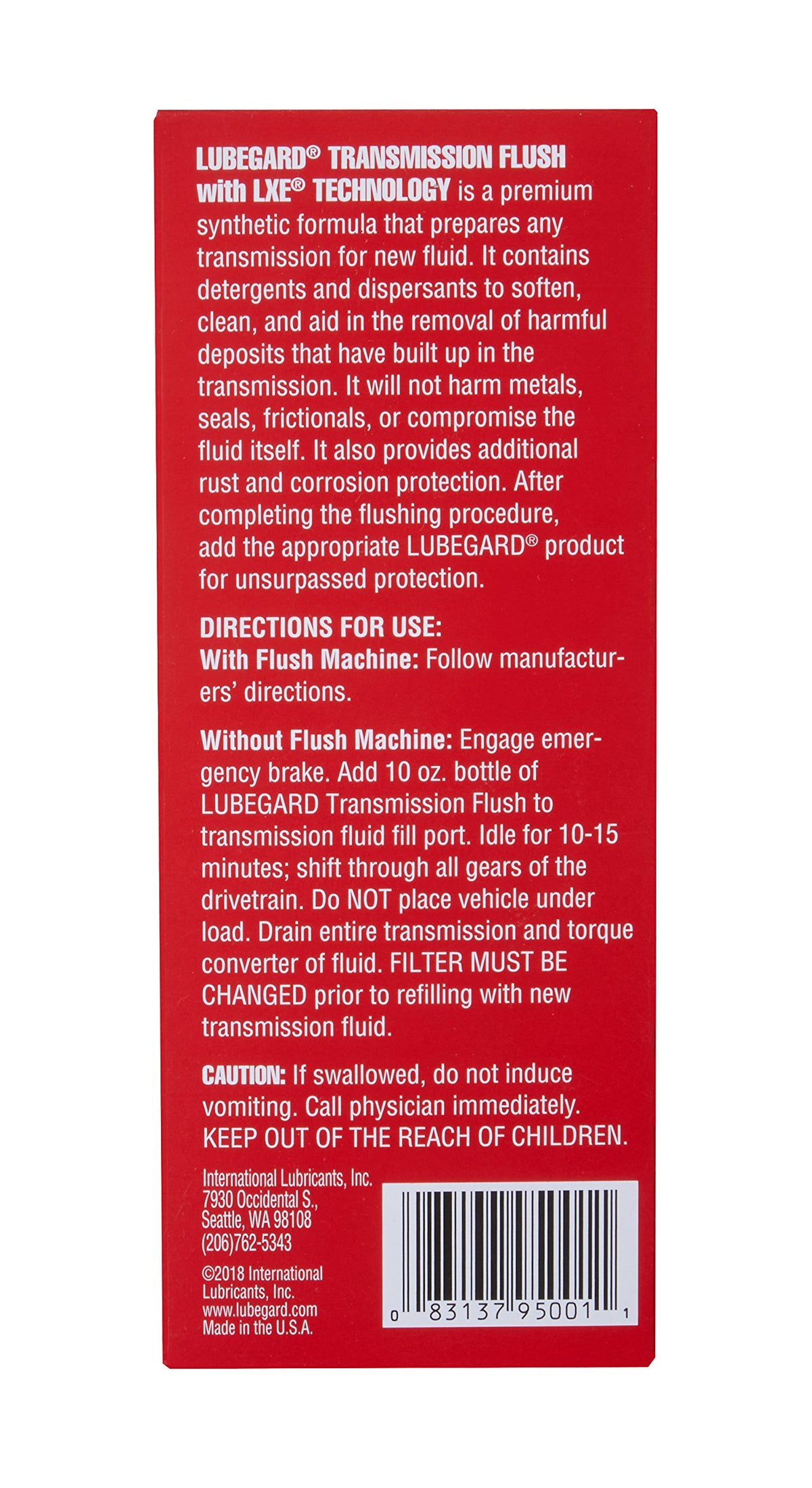 LUBEGARD® TRANSMISSION FLUSH with LXE® TECHNOLOGY is a premium synthetic formula that prepares any transmission for new fluid. It contains detergents and dispersants to soften, clean, and aid in the removal of harmful deposits that have built up in the transmission. It will not harm metals, seals, frictionals, or compromise the fluid itself. It also provides additional rust and corrosion protection. After completing the flushing procedure, add the appropriate LUBEGARD® product for unsurpassed protection.

DIRECTIONS FOR USE:
With Flush Machine: Follow manufacturers' directions.

Without Flush Machine: Engage emergency brake. Add 10 oz. bottle of LUBEGARD Transmission Flush to transmission fluid fill port. Idle for 10-15 minutes; shift through all gears of the drivetrain. Do NOT place vehicle under load. Drain entire transmission and torque converter of fluid. FILTER MUST BE CHANGED prior to refilling with new transmission fluid.

CAUTION: If swallowed, do not induce vomiting. Call physician immediately. KEEP OUT OF THE REACH OF CHILDREN.

International Lubricants, Inc.
7930 Occidental S.,
Seattle, WA 98108
(206)762-5343

©2018 International Lubricants, Inc.
www.lubegard.com
Made in the U.S.A.

0 83137 95001 1